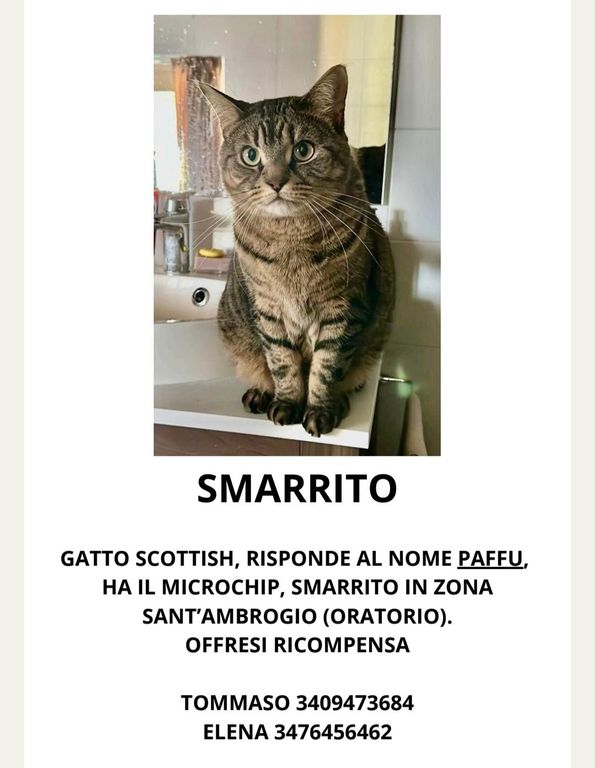 SMARRITO

GATTO SCOTTISH, RISPONDE AL NOME PAFFU, HA IL MICROCHIP, SMARRITO IN ZONA SANT'AMBROGIO (ORATORIO).
OFFRESI RICOMPENSA

TOMMASO 3409473684
ELENA 3476456462